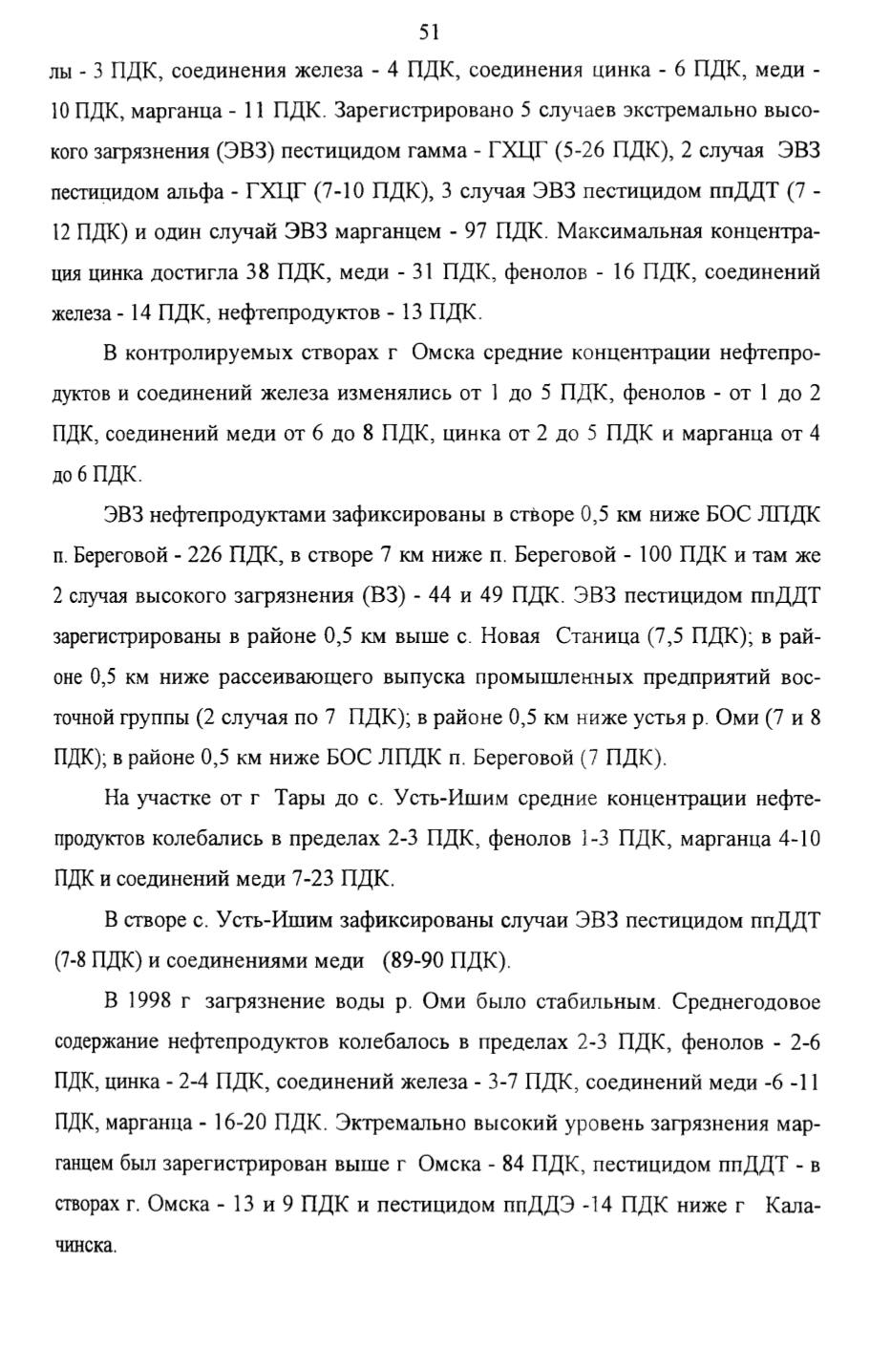 51

лы - 3 ПДК, соединения железа - 4 ПДК, соединения цинка - 6 ПДК, меди - 10 ПДК, марганца - 11 ПДК. Зарегистрировано 5 случаев экстремально высокого загрязнения (ЭВЗ) пестицидом гамма - ГХЦГ (5-26 ПДК), 2 случая ЭВЗ пестицидом альфа - ГХЦГ (7-10 ПДК), 3 случая ЭВЗ пестицидом ппДДТ (7 - 12 ПДК) и один случай ЭВЗ марганцем - 97 ПДК. Максимальная концентрация цинка достигла 38 ПДК, меди - 31 ПДК, фенолов - 16 ПДК, соединений железа - 14 ПДК, нефтепродуктов - 13 ПДК.

В контролируемых створах г Омска средние концентрации нефтепродуктов и соединений железа изменялись от 1 до 5 ПДК, фенолов - от 1 до 2 ПДК, соединений меди от 6 до 8 ПДК, цинка от 2 до 5 ПДК и марганца от 4 до 6 ПДК.

ЭВЗ нефтепродуктами зафиксированы в створе 0,5 км ниже БОС ЛПДК п. Береговой - 226 ПДК, в створе 7 км ниже п. Береговой - 100 ПДК и там же 2 случая высокого загрязнения (ВЗ) - 44 и 49 ПДК. ЭВЗ пестицидом ппДДТ зарегистрированы в районе 0,5 км выше с. Новая Станица (7,5 ПДК); в районе 0,5 км ниже рассеивающего выпуска промышленных предприятий восточной группы (2 случая по 7 ПДК); в районе 0,5 км ниже устья р. Оми (7 и 8 ПДК); в районе 0,5 км ниже БОС ЛПДК п. Береговой (7 ПДК).

На участке от г Тары до с. Усть-Ишим средние концентрации нефтепродуктов колебались в пределах 2-3 ПДК, фенолов 1-3 ПДК, марганца 4-10 ПДК и соединений меди 7-23 ПДК.

В створе с. Усть-Ишим зафиксированы случаи ЭВЗ пестицидом ппДДТ (7-8 ПДК) и соединениями меди (89-90 ПДК).

В 1998 г загрязнение воды р. Оми было стабильным. Среднегодовое содержание нефтепродуктов колебалось в пределах 2-3 ПДК, фенолов - 2-6 ПДК, цинка - 2-4 ПДК, соединений железа - 3-7 ПДК, соединений меди -6 -11 ПДК, марганца - 16-20 ПДК. Эктремально высокий уровень загрязнения марганцем был зарегистрирован выше г Омска - 84 ПДК, пестицидом ппДДТ - в створах г. Омска - 13 и 9 ПДК и пестицидом ппДДЭ -14 ПДК ниже г Калачинска.